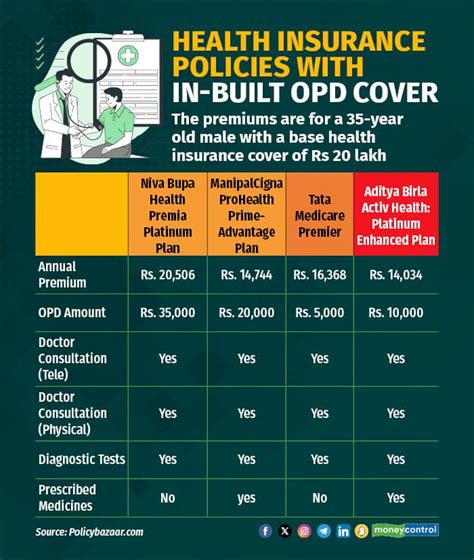 HEALTH INSURANCE POLICIES WITH IN-BUILT OPD COVER

The premiums are for a 35-year old male with a base health insurance cover of Rs 20 lakh

| | Niva Bupa Health Premia Platinum Plan | ManipalCigna ProHealth Prime-Advantage Plan | Tata Medicare Premier | Aditya Birla Activ Health: Platinum Enhanced Plan |
|---|---|---|---|---|
| Annual Premium | Rs. 20,506 | Rs. 14,744 | Rs. 16,368 | Rs. 14,034 |
| OPD Amount | Rs. 35,000 | Rs. 20,000 | Rs. 5,000 | Rs. 10,000 |
| Doctor Consultation (Tele) | Yes | Yes | Yes | Yes |
| Doctor Consultation (Physical) | Yes | Yes | Yes | Yes |
| Diagnostic Tests | Yes | Yes | Yes | Yes |
| Prescribed Medicines | No | yes | No | Yes |

Source: Policybazaar.com

moneycontrol